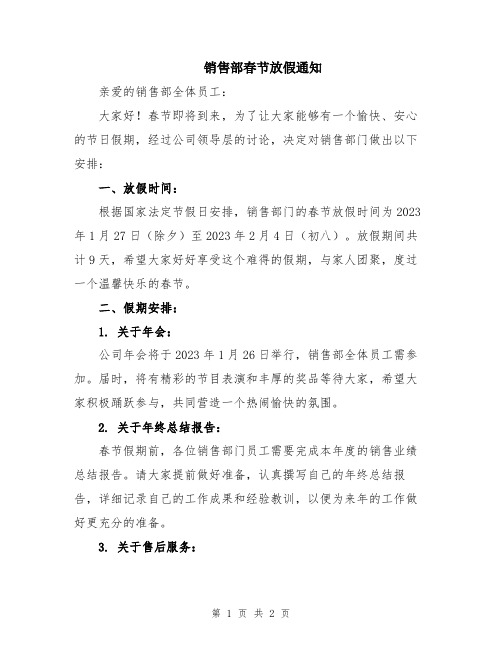 销售部春节放假通知

亲爱的销售部全体员工：

大家好！春节即将到来，为了让大家能够有一个愉快、安心的节日假期，经过公司领导层的讨论，决定对销售部门做出以下安排：

一、放假时间：

根据国家法定节假日安排，销售部门的春节放假时间为2023年1月27日（除夕）至2023年2月4日（初八）。放假期间共计9天，希望大家好好享受这个难得的假期，与家人团聚，度过一个温馨快乐的春节。

二、假期安排：

1. 关于年会：

公司年会将于2023年1月26日举行，销售部全体员工需参加。届时，将有精彩的节目表演和丰厚的奖品等待大家，希望大家积极踊跃参与，共同营造一个热闹愉快的氛围。

2. 关于年终总结报告：

春节假期前，各位销售部门员工需要完成本年度的销售业绩总结报告。请大家提前做好准备，认真撰写自己的年终总结报告，详细记录自己的工作成果和经验教训，以便为来年的工作做好更充分的准备。

3. 关于售后服务：

第 1 页 共 2 页